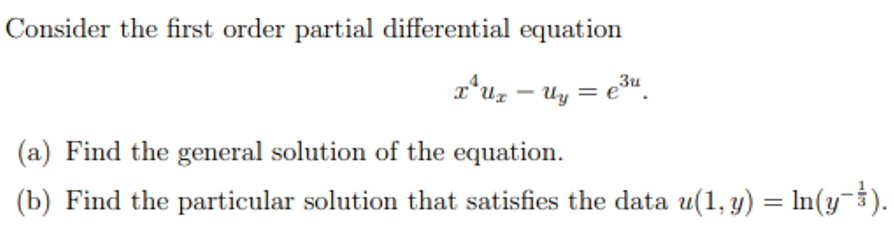 Consider the first order partial differential equation

$x^4 u_x - u_y = e^{3u}.$

(a) Find the general solution of the equation.

(b) Find the particular solution that satisfies the data $u(1, y) = \ln(y^{-\frac{1}{3}})$.